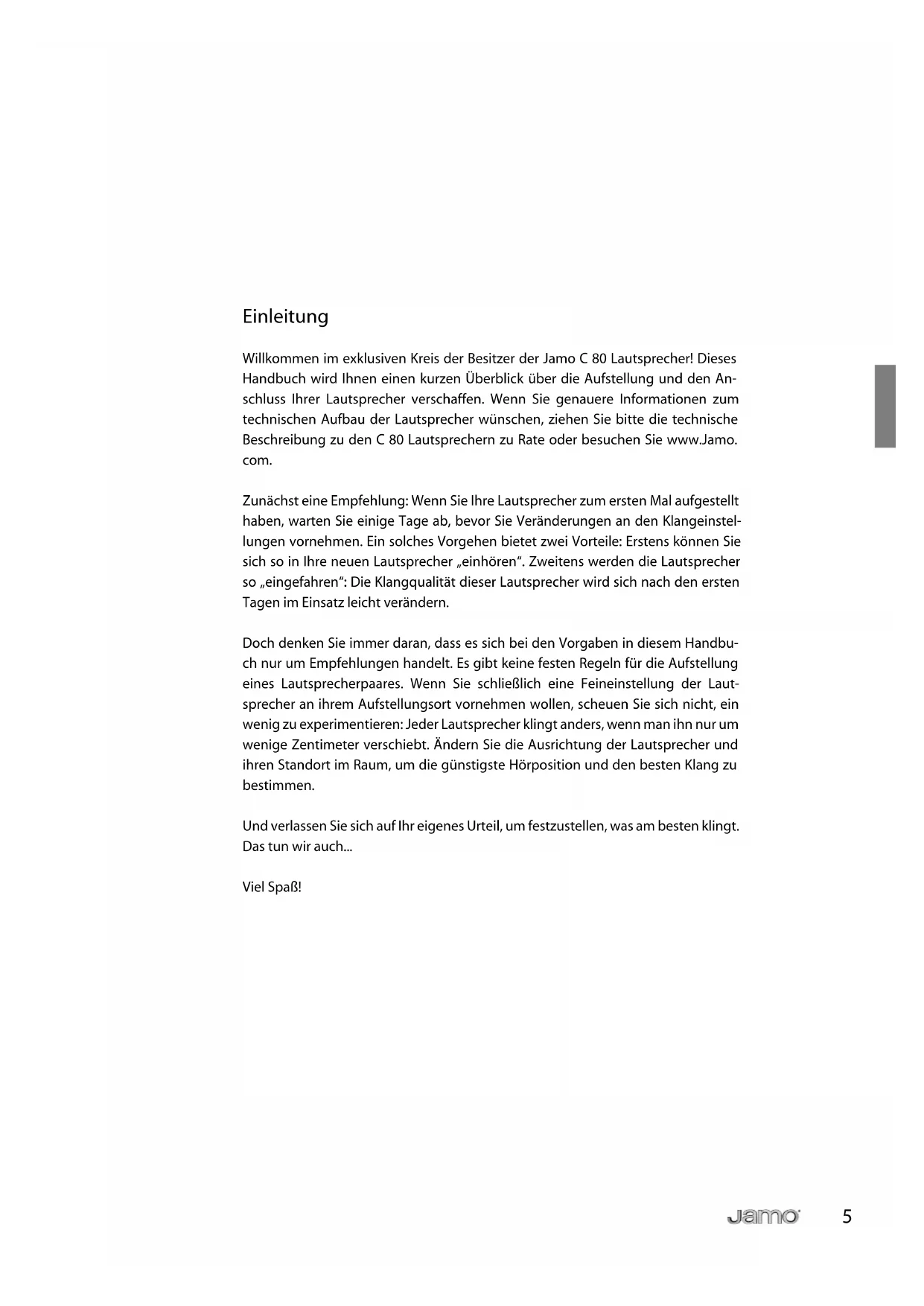 Einleitung

Willkommen im exklusiven Kreis der Besitzer der Jamo C 80 Lautsprecher! Dieses Handbuch wird Ihnen einen kurzen Überblick über die Aufstellung und den Anschluss Ihrer Lautsprecher verschaffen. Wenn Sie genauere Informationen zum technischen Aufbau der Lautsprecher wünschen, ziehen Sie bitte die technische Beschreibung zu den C 80 Lautsprechern zu Rate oder besuchen Sie www.Jamo.com.

Zunächst eine Empfehlung: Wenn Sie Ihre Lautsprecher zum ersten Mal aufgestellt haben, warten Sie einige Tage ab, bevor Sie Veränderungen an den Klangeinstellungen vornehmen. Ein solches Vorgehen bietet zwei Vorteile: Erstens können Sie sich so in Ihre neuen Lautsprecher „einhören“. Zweitens werden die Lautsprecher so „eingefahren“: Die Klangqualität dieser Lautsprecher wird sich nach den ersten Tagen im Einsatz leicht verändern.

Doch denken Sie immer daran, dass es sich bei den Vorgaben in diesem Handbuch nur um Empfehlungen handelt. Es gibt keine festen Regeln für die Aufstellung eines Lautsprecherpaares. Wenn Sie schließlich eine Feineinstellung der Lautsprecher an ihrem Aufstellungsort vornehmen wollen, scheuen Sie sich nicht, ein wenig zu experimentieren: Jeder Lautsprecher klingt anders, wenn man ihn nur um wenige Zentimeter verschiebt. Ändern Sie die Ausrichtung der Lautsprecher und ihren Standort im Raum, um die günstigste Hörposition und den besten Klang zu bestimmen.

Und verlassen Sie sich auf Ihr eigenes Urteil, um festzustellen, was am besten klingt. Das tun wir auch...

Viel Spaß!

Jamo 5